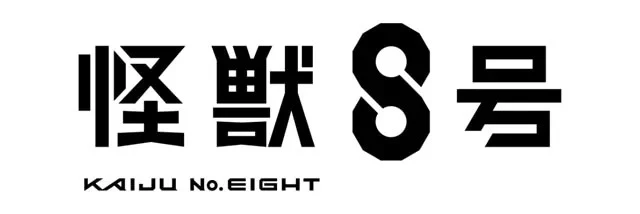 怪獣8号

KAIJU No.EIGHT